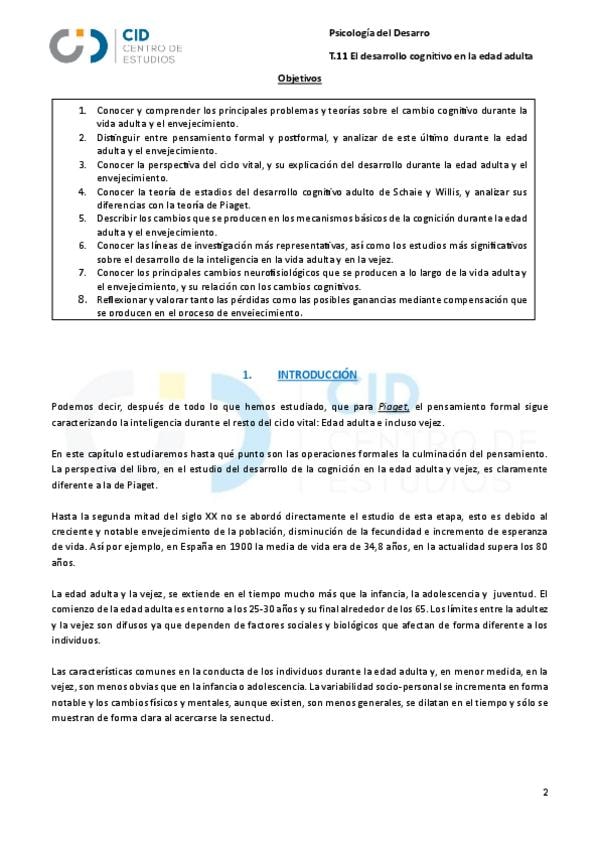 CID CENTRO DE ESTUDIOS

Psicología del Desarro

T.11 El desarrollo cognitivo en la edad adulta

Objetivos

1. Conocer y comprender los principales problemas y teorías sobre el cambio cognitivo durante la vida adulta y el envejecimiento.
2. Distinguir entre pensamiento formal y postformal, y analizar de este último durante la edad adulta y el envejecimiento.
3. Conocer la perspectiva del ciclo vital, y su explicación del desarrollo durante la edad adulta y el envejecimiento.
4. Conocer la teoría de estadios del desarrollo cognitivo adulto de Schaie y Willis, y analizar sus diferencias con la teoría de Piaget.
5. Describir los cambios que se producen en los mecanismos básicos de la cognición durante la edad adulta y el envejecimiento.
6. Conocer las líneas de investigación más representativas, así como los estudios más significativos sobre el desarrollo de la inteligencia en la vida adulta y en la vejez.
7. Conocer los principales cambios neurofisiológicos que se producen a lo largo de la vida adulta y el envejecimiento, y su relación con los cambios cognitivos.
8. Reflexionar y valorar tanto las pérdidas como las posibles ganancias mediante compensación que se producen en el proceso de envejecimiento.

1. INTRODUCCIÓN

Podemos decir, después de todo lo que hemos estudiado, que para Piaget, el pensamiento formal sigue caracterizando la inteligencia durante el resto del ciclo vital: Edad adulta e incluso vejez.

En este capítulo estudiaremos hasta qué punto son las operaciones formales la culminación del pensamiento. La perspectiva del libro, en el estudio del desarrollo de la cognición en la edad adulta y vejez, es claramente diferente a la de Piaget.

Hasta la segunda mitad del siglo XX no se abordó directamente el estudio de esta etapa, esto es debido al creciente y notable envejecimiento de la población, disminución de la fecundidad e incremento de esperanza de vida. Así por ejemplo, en España en 1900 la media de vida era de 34,8 años, en la actualidad supera los 80 años.

La edad adulta y la vejez, se extiende en el tiempo mucho más que la infancia, la adolescencia y juventud. El comienzo de la edad adulta es en torno a los 25-30 años y su final alrededor de los 65. Los límites entre la adultez y la vejez son difusos ya que dependen de factores sociales y biológicos que afectan de forma diferente a los individuos.

Las características comunes en la conducta de los individuos durante la edad adulta y, en menor medida, en la vejez, son menos obvias que en la infancia o adolescencia. La variabilidad socio-personal se incrementa en forma notable y los cambios físicos y mentales, aunque existen, son menos generales, se dilatan en el tiempo y sólo se muestran de forma clara al acercarse la senectud.

2